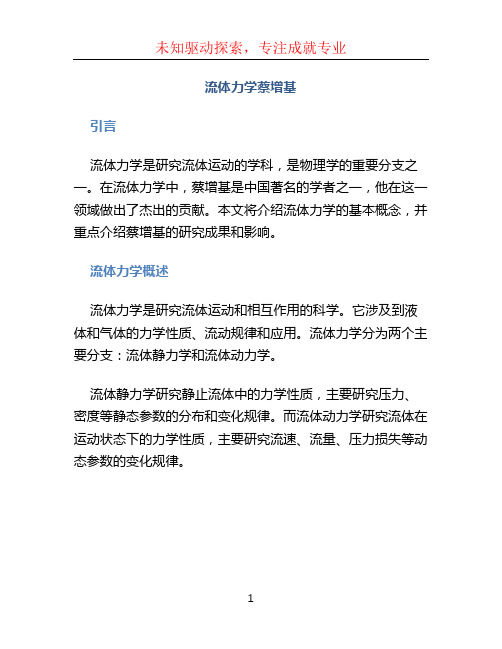 未知驱动探索，专注成就专业

流体力学蔡增基

引言

流体力学是研究流体运动的学科，是物理学的重要分支之一。在流体力学中，蔡增基是中国著名的学者之一，他在这一领域做出了杰出的贡献。本文将介绍流体力学的基本概念，并重点介绍蔡增基的研究成果和影响。

流体力学概述

流体力学是研究流体运动和相互作用的科学。它涉及到液体和气体的力学性质、流动规律和应用。流体力学分为两个主要分支：流体静力学和流体动力学。

流体静力学研究静止流体中的力学性质，主要研究压力、密度等静态参数的分布和变化规律。而流体动力学研究流体在运动状态下的力学性质，主要研究流速、流量、压力损失等动态参数的变化规律。

1